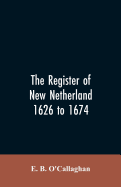 The Register of New Netherland 1626 to 1674

E. B. O'Callaghan